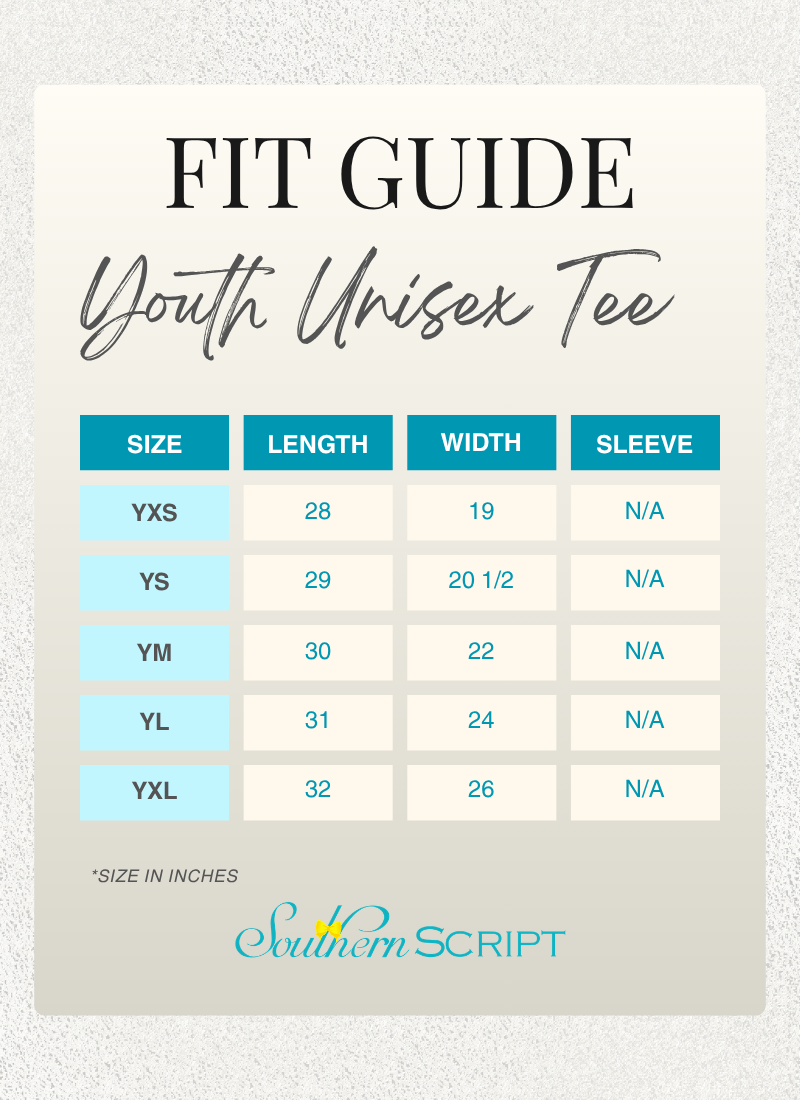 FIT GUIDE

Youth Unisex Tee

| SIZE | LENGTH | WIDTH | SLEEVE |
|---|---|---|---|
| YXS | 28 | 19 | N/A |
| YS | 29 | 20 1/2 | N/A |
| YM | 30 | 22 | N/A |
| YL | 31 | 24 | N/A |
| YXL | 32 | 26 | N/A |

*SIZE IN INCHES

Southern SCRIPT